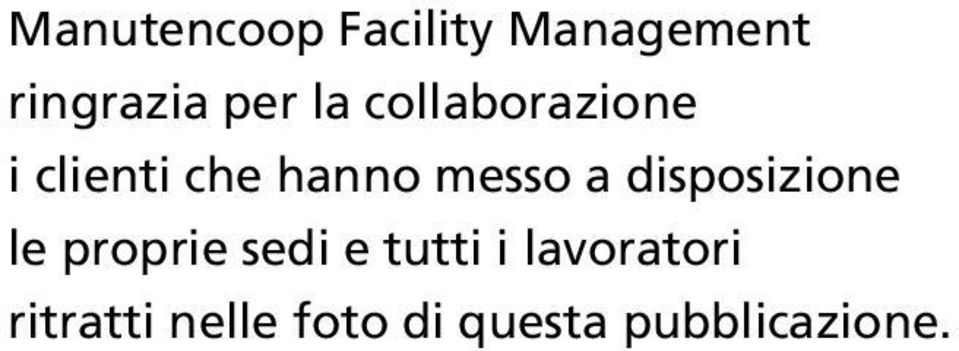 Manutencoop Facility Management ringrazia per la collaborazione i clienti che hanno messo a disposizione le proprie sedi e tutti i lavoratori ritratti nelle foto di questa pubblicazione.